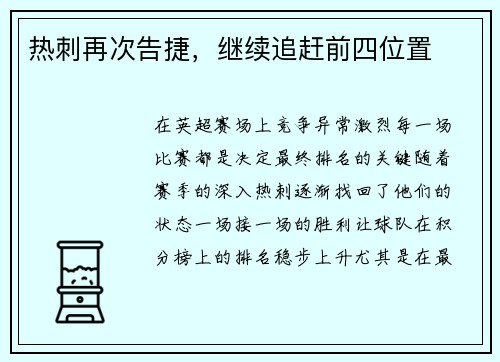 热刺再次告捷，继续追赶前四位置

在英超赛场上竞争异常激烈每一场比赛都是决定最终排名的关键随着赛季的深入热刺逐渐找回了他们的状态一场接一场的胜利让球队在积分榜上的排名稳步上升尤其是在最